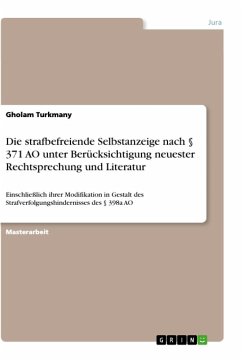 Jura

Gholam Turkmany

Die strafbefreiende Selbstanzeige nach § 371 AO unter Berücksichtigung neuester Rechtsprechung und Literatur

Einschließlich ihrer Modifikation in Gestalt des Strafverfolgungshindernisses des § 398a AO

Masterarbeit

GRIN